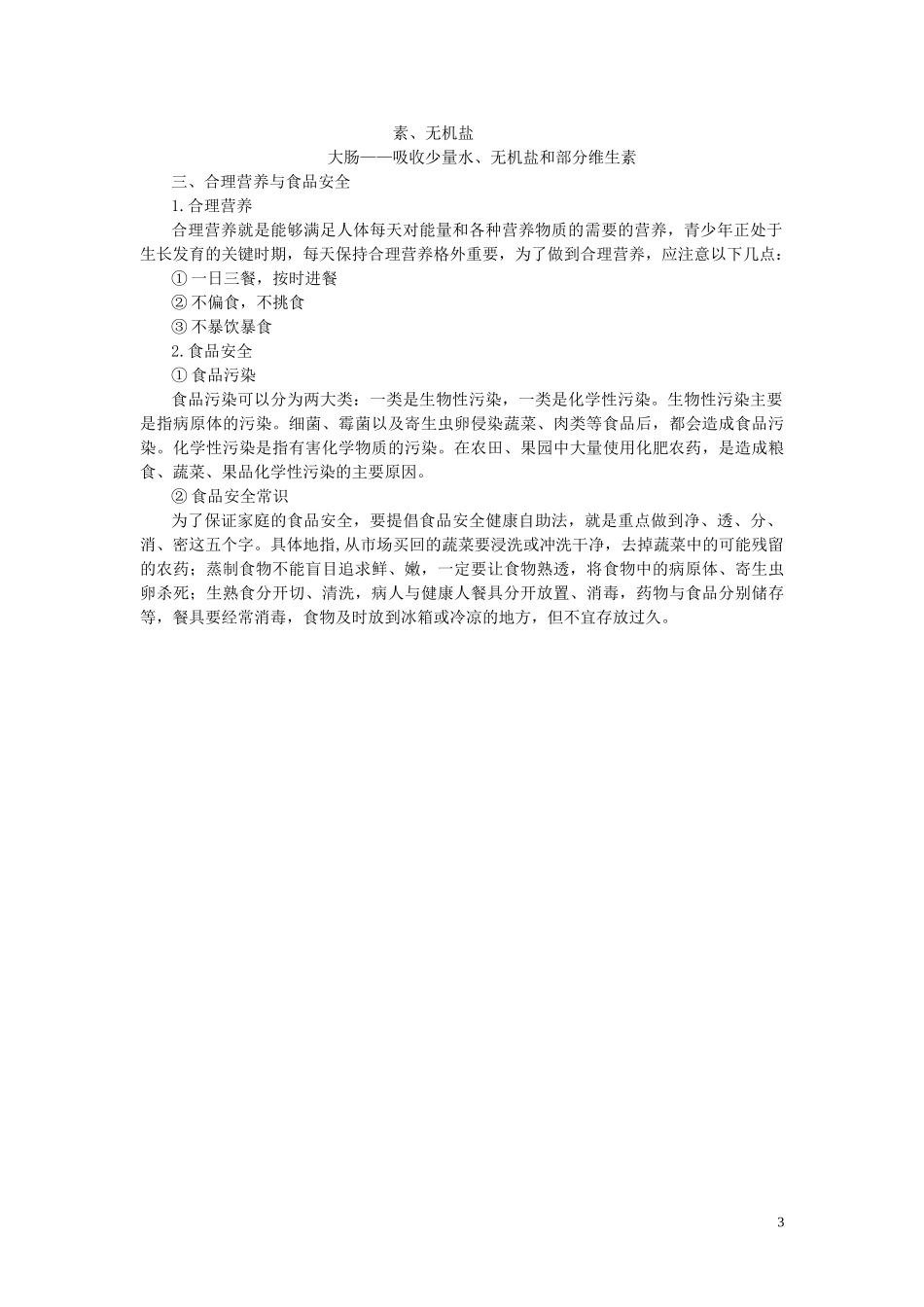 素、无机盐

大肠——吸收少量水、无机盐和部分维生素

三、合理营养与食品安全

1.合理营养

合理营养就是能够满足人体每天对能量和各种营养物质的需要的营养，青少年正处于生长发育的关键时期，每天保持合理营养格外重要，为了做到合理营养，应注意以下几点：

① 一日三餐，按时进餐

② 不偏食，不挑食

③ 不暴饮暴食

2.食品安全

① 食品污染

食品污染可以分为两大类：一类是生物性污染，一类是化学性污染。生物性污染主要是指病原体的污染。细菌、霉菌以及寄生虫卵侵染蔬菜、肉类等食品后，都会造成食品污染。化学性污染是指有害化学物质的污染。在农田、果园中大量使用化肥农药，是造成粮食、蔬菜、果品化学性污染的主要原因。

② 食品安全常识

为了保证家庭的食品安全，要提倡食品安全健康自助法，就是重点做到净、透、分、消、密这五个字。具体地指,从市场买回的蔬菜要浸洗或冲洗干净，去掉蔬菜中的可能残留的农药；蒸制食物不能盲目追求鲜、嫩，一定要让食物熟透，将食物中的病原体、寄生虫卵杀死；生熟食分开切、清洗，病人与健康人餐具分开放置、消毒，药物与食品分别储存等，餐具要经常消毒，食物及时放到冰箱或冷凉的地方，但不宜存放过久。

3